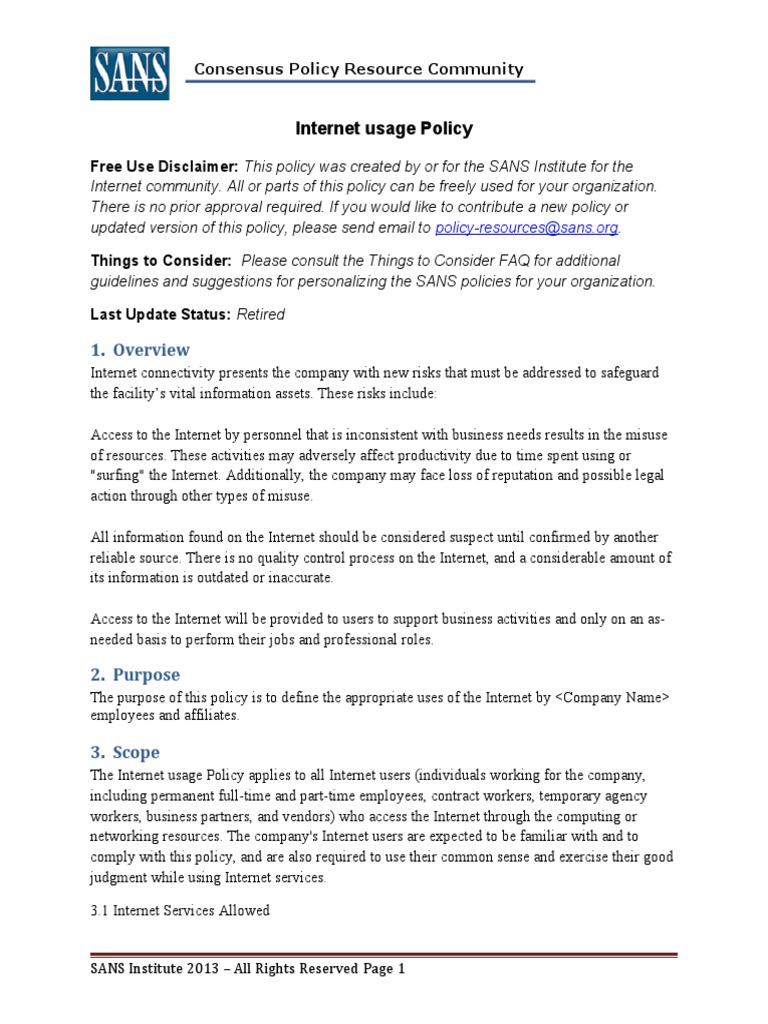 SANS

Consensus Policy Resource Community

Internet usage Policy

Free Use Disclaimer: This policy was created by or for the SANS Institute for the Internet community. All or parts of this policy can be freely used for your organization. There is no prior approval required. If you would like to contribute a new policy or updated version of this policy, please send email to policy-resources@sans.org.

Things to Consider: Please consult the Things to Consider FAQ for additional guidelines and suggestions for personalizing the SANS policies for your organization.

Last Update Status: Retired

1. Overview

Internet connectivity presents the company with new risks that must be addressed to safeguard the facility's vital information assets. These risks include:

Access to the Internet by personnel that is inconsistent with business needs results in the misuse of resources. These activities may adversely affect productivity due to time spent using or "surfing" the Internet. Additionally, the company may face loss of reputation and possible legal action through other types of misuse.

All information found on the Internet should be considered suspect until confirmed by another reliable source. There is no quality control process on the Internet, and a considerable amount of its information is outdated or inaccurate.

Access to the Internet will be provided to users to support business activities and only on an as-needed basis to perform their jobs and professional roles.

2. Purpose

The purpose of this policy is to define the appropriate uses of the Internet by <Company Name> employees and affiliates.

3. Scope

The Internet usage Policy applies to all Internet users (individuals working for the company, including permanent full-time and part-time employees, contract workers, temporary agency workers, business partners, and vendors) who access the Internet through the computing or networking resources. The company's Internet users are expected to be familiar with and to comply with this policy, and are also required to use their common sense and exercise their good judgment while using Internet services.

3.1 Internet Services Allowed

SANS Institute 2013 – All Rights Reserved Page 1